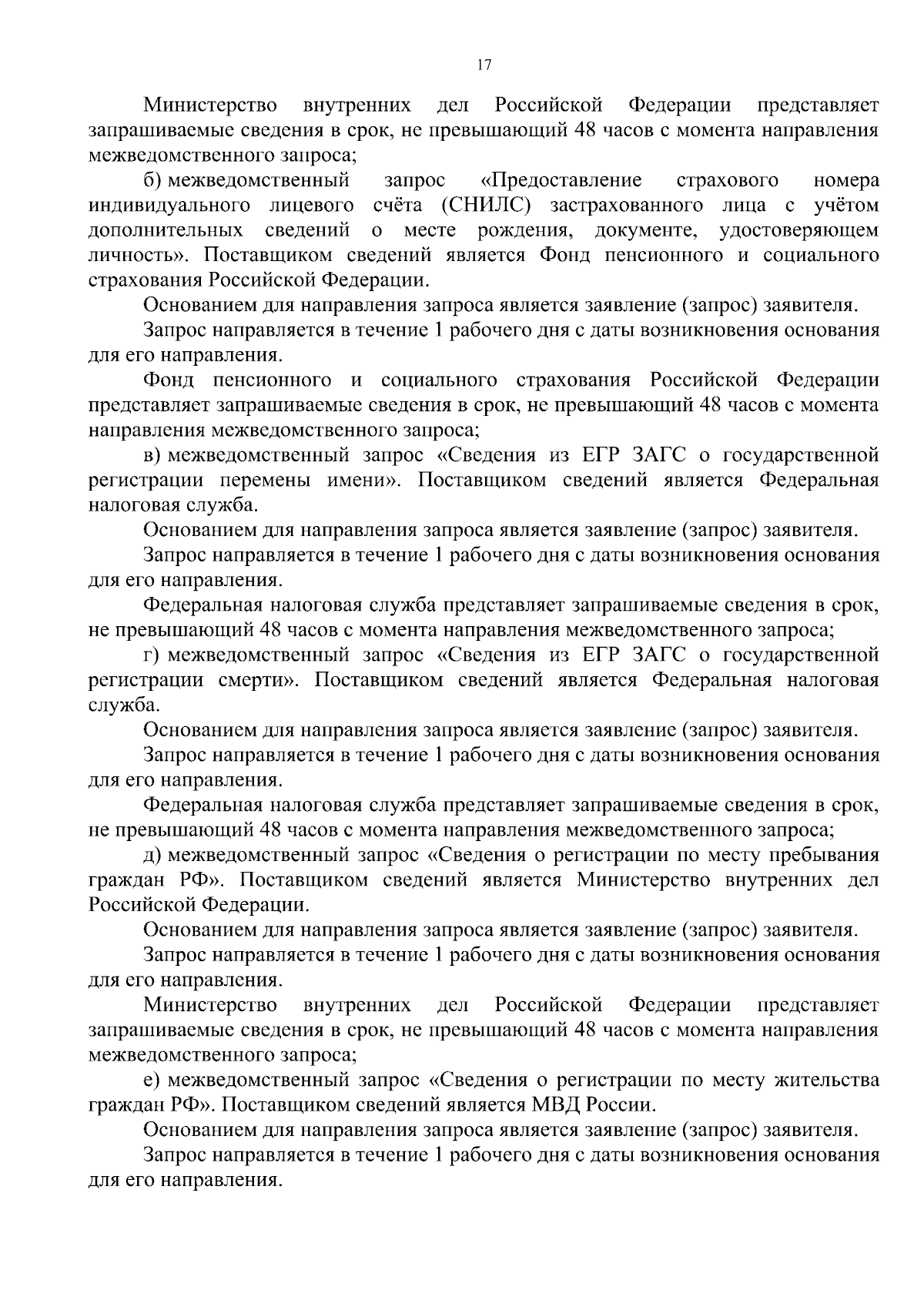 17

Министерство внутренних дел Российской Федерации представляет запрашиваемые сведения в срок, не превышающий 48 часов с момента направления межведомственного запроса;

б) межведомственный запрос «Предоставление страхового номера индивидуального лицевого счёта (СНИЛС) застрахованного лица с учётом дополнительных сведений о месте рождения, документе, удостоверяющем личность». Поставщиком сведений является Фонд пенсионного и социального страхования Российской Федерации.

Основанием для направления запроса является заявление (запрос) заявителя.

Запрос направляется в течение 1 рабочего дня с даты возникновения основания для его направления.

Фонд пенсионного и социального страхования Российской Федерации представляет запрашиваемые сведения в срок, не превышающий 48 часов с момента направления межведомственного запроса;

в) межведомственный запрос «Сведения из ЕГР ЗАГС о государственной регистрации перемены имени». Поставщиком сведений является Федеральная налоговая служба.

Основанием для направления запроса является заявление (запрос) заявителя.

Запрос направляется в течение 1 рабочего дня с даты возникновения основания для его направления.

Федеральная налоговая служба представляет запрашиваемые сведения в срок, не превышающий 48 часов с момента направления межведомственного запроса;

г) межведомственный запрос «Сведения из ЕГР ЗАГС о государственной регистрации смерти». Поставщиком сведений является Федеральная налоговая служба.

Основанием для направления запроса является заявление (запрос) заявителя.

Запрос направляется в течение 1 рабочего дня с даты возникновения основания для его направления.

Федеральная налоговая служба представляет запрашиваемые сведения в срок, не превышающий 48 часов с момента направления межведомственного запроса;

д) межведомственный запрос «Сведения о регистрации по месту пребывания граждан РФ». Поставщиком сведений является Министерство внутренних дел Российской Федерации.

Основанием для направления запроса является заявление (запрос) заявителя.

Запрос направляется в течение 1 рабочего дня с даты возникновения основания для его направления.

Министерство внутренних дел Российской Федерации представляет запрашиваемые сведения в срок, не превышающий 48 часов с момента направления межведомственного запроса;

е) межведомственный запрос «Сведения о регистрации по месту жительства граждан РФ». Поставщиком сведений является МВД России.

Основанием для направления запроса является заявление (запрос) заявителя.

Запрос направляется в течение 1 рабочего дня с даты возникновения основания для его направления.